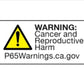 WARNING:
Cancer and
Reproductive
Harm
P65Warnings.ca.gov